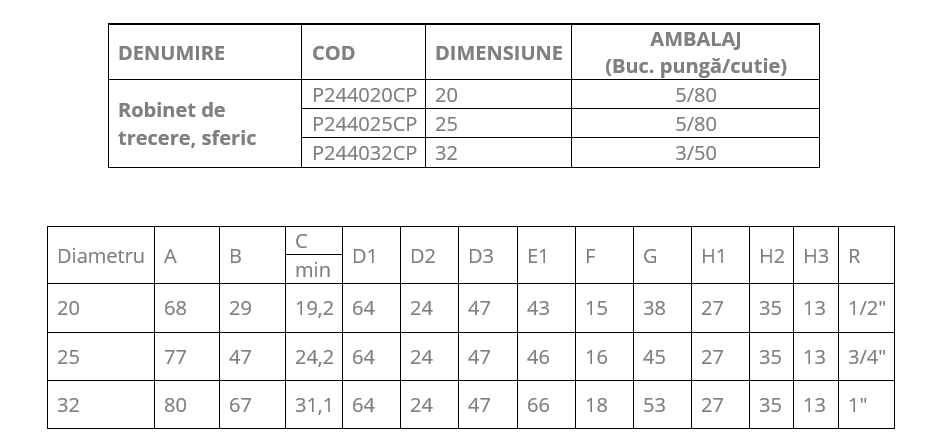 | DENUMIRE | COD | DIMENSIUNE | AMBALAJ (Buc. pungă/cutie) |
|---|---|---|---|
| Robinet de trecere, sferic | P244020CP | 20 | 5/80 |
|  | P244025CP | 25 | 5/80 |
|  | P244032CP | 32 | 3/50 |

| Diametru | A | B | C min | D1 | D2 | D3 | E1 | F | G | H1 | H2 | H3 | R |
|---|---|---|---|---|---|---|---|---|---|---|---|---|---|
| 20 | 68 | 29 | 19,2 | 64 | 24 | 47 | 43 | 15 | 38 | 27 | 35 | 13 | 1/2" |
| 25 | 77 | 47 | 24,2 | 64 | 24 | 47 | 46 | 16 | 45 | 27 | 35 | 13 | 3/4" |
| 32 | 80 | 67 | 31,1 | 64 | 24 | 47 | 66 | 18 | 53 | 27 | 35 | 13 | 1" |